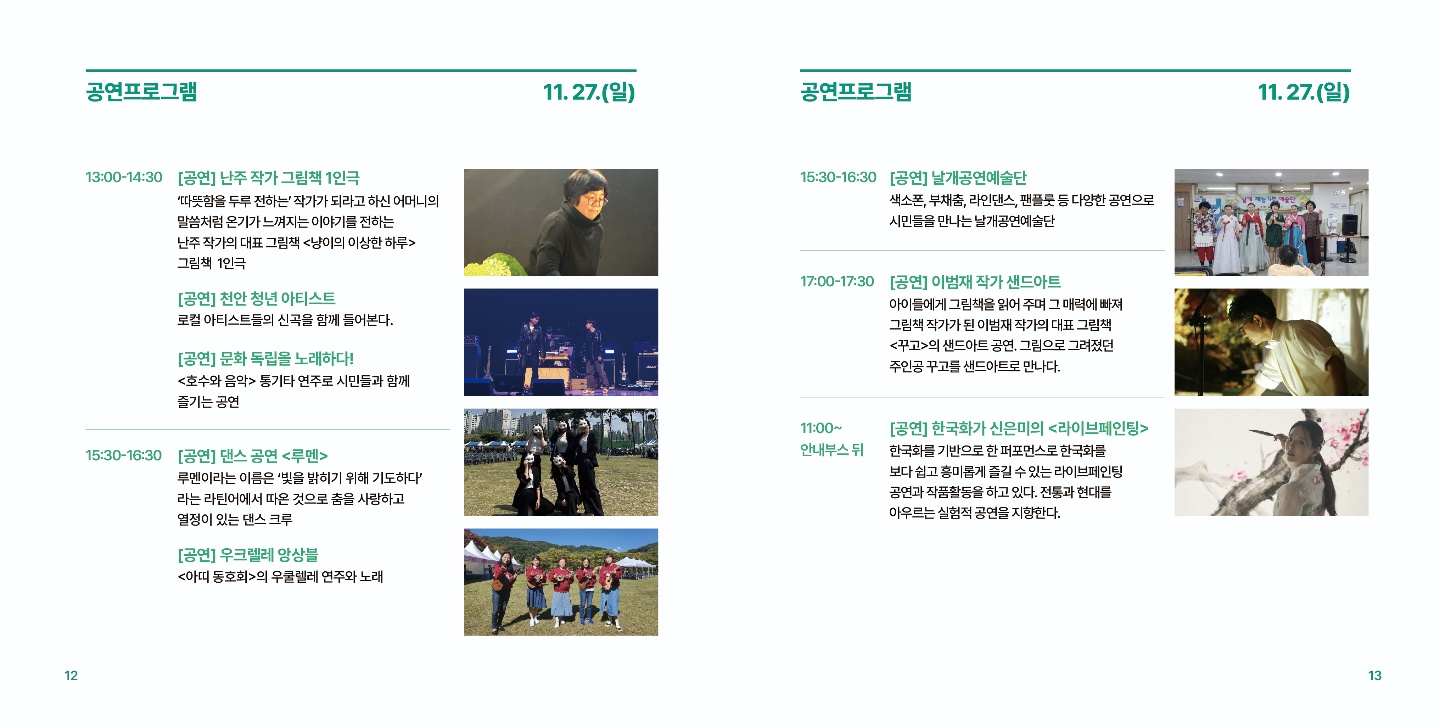 공연프로그램

11. 27.(일)

13:00-14:30 [공연] 난주 작가 그림책 1인극
'따뜻함을 두루 전하는' 작가가 되라고 하신 어머니의 말씀처럼 온기가 느껴지는 이야기를 전하는 난주 작가의 대표 그림책 <냥이의 이상한 하루> 그림책 1인극

[공연] 천안 청년 아티스트
로컬 아티스트들의 신곡을 함께 들어본다.

[공연] 문화 독립을 노래하다!
<호수와 음악> 통기타 연주로 시민들과 함께 즐기는 공연

15:30-16:30 [공연] 댄스 공연 <루멘>
루멘이라는 이름은 '빛을 밝히기 위해 기도하다' 라는 라틴어에서 따온 것으로 춤을 사랑하고 열정이 있는 댄스 크루

[공연] 우크렐레 앙상블
<아띠 동호회>의 우쿨렐레 연주와 노래

12

공연프로그램

11. 27.(일)

15:30-16:30 [공연] 날개공연예술단
색소폰, 부채춤, 라인댄스, 팬플룻 등 다양한 공연으로 시민들을 만나는 날개공연예술단

17:00-17:30 [공연] 이범재 작가 샌드아트
아이들에게 그림책을 읽어 주며 그 매력에 빠져 그림책 작가가 된 이범재 작가의 대표 그림책 <꾸고>의 샌드아트 공연. 그림으로 그려졌던 주인공 꾸고를 샌드아트로 만나다.

11:00~ 안내부스 뒤 [공연] 한국화가 신은미의 <라이브페인팅>
한국화를 기반으로 한 퍼포먼스로 한국화를 보다 쉽고 흥미롭게 즐길 수 있는 라이브페인팅 공연과 작품활동을 하고 있다. 전통과 현대를 아우르는 실험적 공연을 지향한다.

13